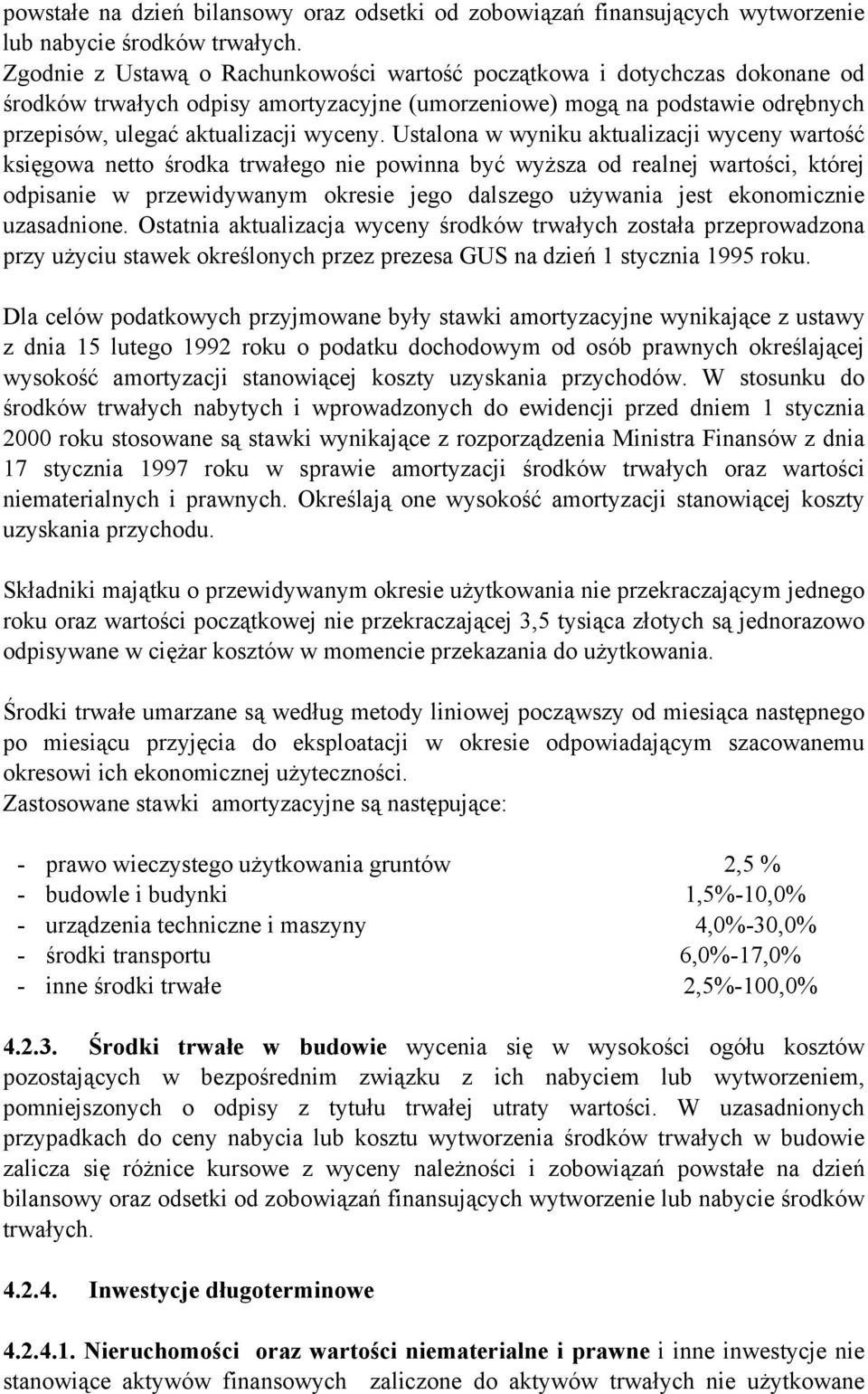 powstałe na dzień bilansowy oraz odsetki od zobowiązań finansujących wytworzenie lub nabycie środków trwałych.
Zgodnie z Ustawą o Rachunkowości wartość początkowa i dotychczas dokonane od środków trwałych odpisy amortyzacyjne (umorzeniowe) mogą na podstawie odrębnych przepisów, ulegać aktualizacji wyceny. Ustalona w wyniku aktualizacji wyceny wartość księgowa netto środka trwałego nie powinna być wyższa od realnej wartości, której odpisanie w przewidywanym okresie jego dalszego używania jest ekonomicznie uzasadnione. Ostatnia aktualizacja wyceny środków trwałych została przeprowadzona przy użyciu stawek określonych przez prezesa GUS na dzień 1 stycznia 1995 roku.

Dla celów podatkowych przyjmowane były stawki amortyzacyjne wynikające z ustawy z dnia 15 lutego 1992 roku o podatku dochodowym od osób prawnych określającej wysokość amortyzacji stanowiącej koszty uzyskania przychodów. W stosunku do środków trwałych nabytych i wprowadzonych do ewidencji przed dniem 1 stycznia 2000 roku stosowane są stawki wynikające z rozporządzenia Ministra Finansów z dnia 17 stycznia 1997 roku w sprawie amortyzacji środków trwałych oraz wartości niematerialnych i prawnych. Określają one wysokość amortyzacji stanowiącej koszty uzyskania przychodu.

Składniki majątku o przewidywanym okresie użytkowania nie przekraczającym jednego roku oraz wartości początkowej nie przekraczającej 3,5 tysiąca złotych są jednorazowo odpisywane w ciężar kosztów w momencie przekazania do użytkowania.

Środki trwałe umarzane są według metody liniowej począwszy od miesiąca następnego po miesiącu przyjęcia do eksploatacji w okresie odpowiadającym szacowanemu okresowi ich ekonomicznej użyteczności.
Zastosowane stawki amortyzacyjne są następujące:

- prawo wieczystego użytkowania gruntów 2,5 %
- budowle i budynki 1,5%-10,0%
- urządzenia techniczne i maszyny 4,0%-30,0%
- środki transportu 6,0%-17,0%
- inne środki trwałe 2,5%-100,0%

4.2.3. Środki trwałe w budowie wycenia się w wysokości ogółu kosztów pozostających w bezpośrednim związku z ich nabyciem lub wytworzeniem, pomniejszonych o odpisy z tytułu trwałej utraty wartości. W uzasadnionych przypadkach do ceny nabycia lub kosztu wytworzenia środków trwałych w budowie zalicza się różnice kursowe z wyceny należności i zobowiązań powstałe na dzień bilansowy oraz odsetki od zobowiązań finansujących wytworzenie lub nabycie środków trwałych.

4.2.4. Inwestycje długoterminowe

4.2.4.1. Nieruchomości oraz wartości niematerialne i prawne i inne inwestycje nie stanowiące aktywów finansowych zaliczone do aktywów trwałych nie użytkowane